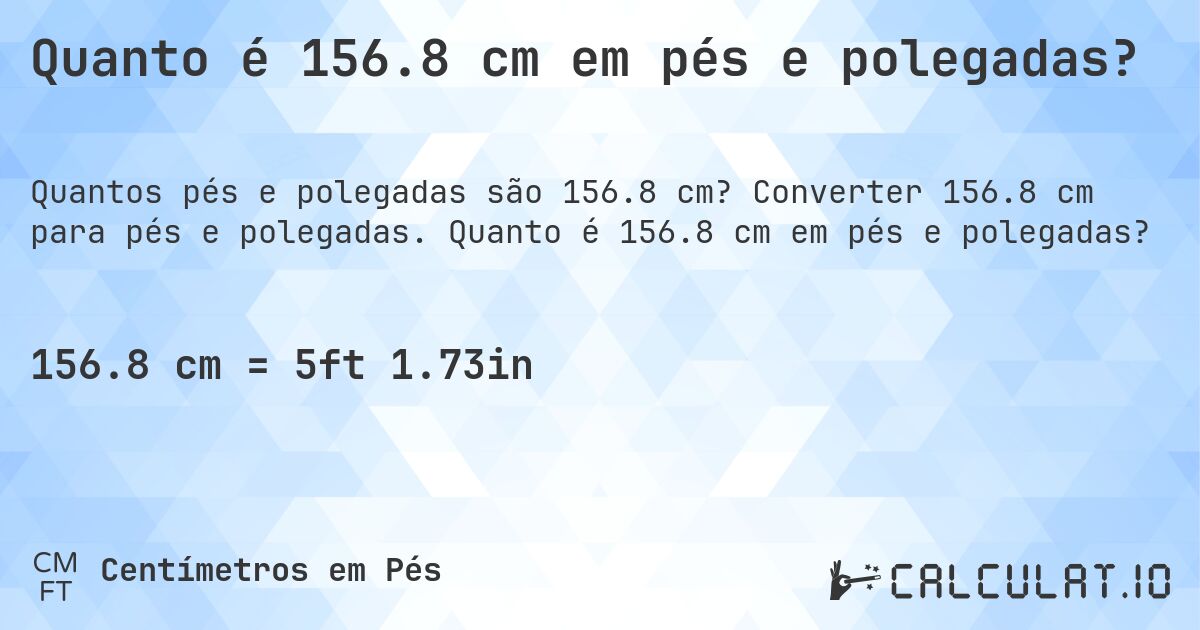 Quanto é 156.8 cm em pés e polegadas?

Quantos pés e polegadas são 156.8 cm? Converter 156.8 cm para pés e polegadas. Quanto é 156.8 cm em pés e polegadas?

156.8 cm = 5ft 1.73in

CM
FT
Centímetros em Pés

CALCULAT.IO